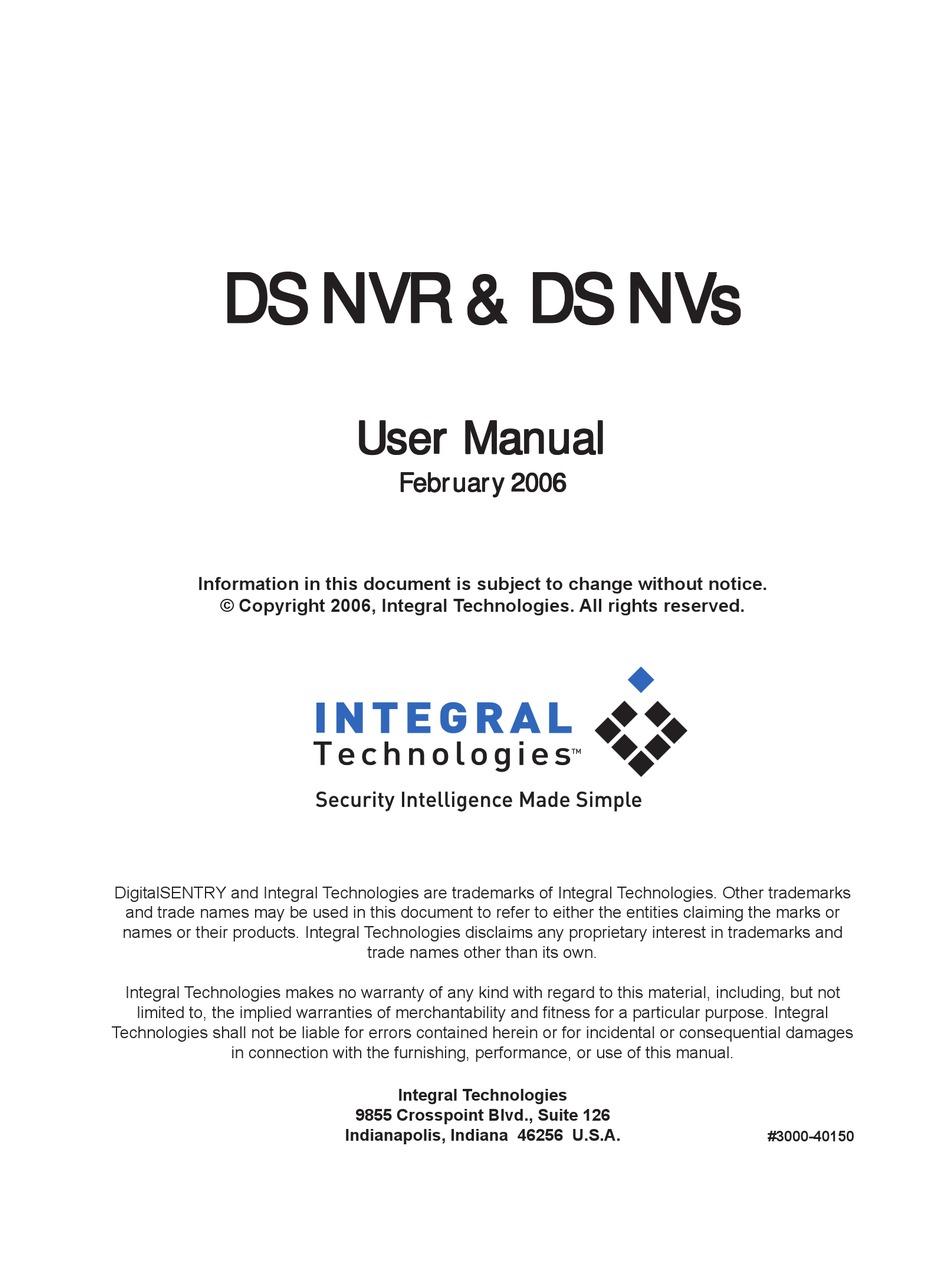 DS NVR & DS NVs

User Manual
February 2006

Information in this document is subject to change without notice.
© Copyright 2006, Integral Technologies. All rights reserved.

INTEGRAL
Technologies™
Security Intelligence Made Simple

DigitalSENTRY and Integral Technologies are trademarks of Integral Technologies. Other trademarks and trade names may be used in this document to refer to either the entities claiming the marks or names or their products. Integral Technologies disclaims any proprietary interest in trademarks and trade names other than its own.

Integral Technologies makes no warranty of any kind with regard to this material, including, but not limited to, the implied warranties of merchantability and fitness for a particular purpose. Integral Technologies shall not be liable for errors contained herein or for incidental or consequential damages in connection with the furnishing, performance, or use of this manual.

Integral Technologies
9855 Crosspoint Blvd., Suite 126
Indianapolis, Indiana 46256 U.S.A.

#3000-40150